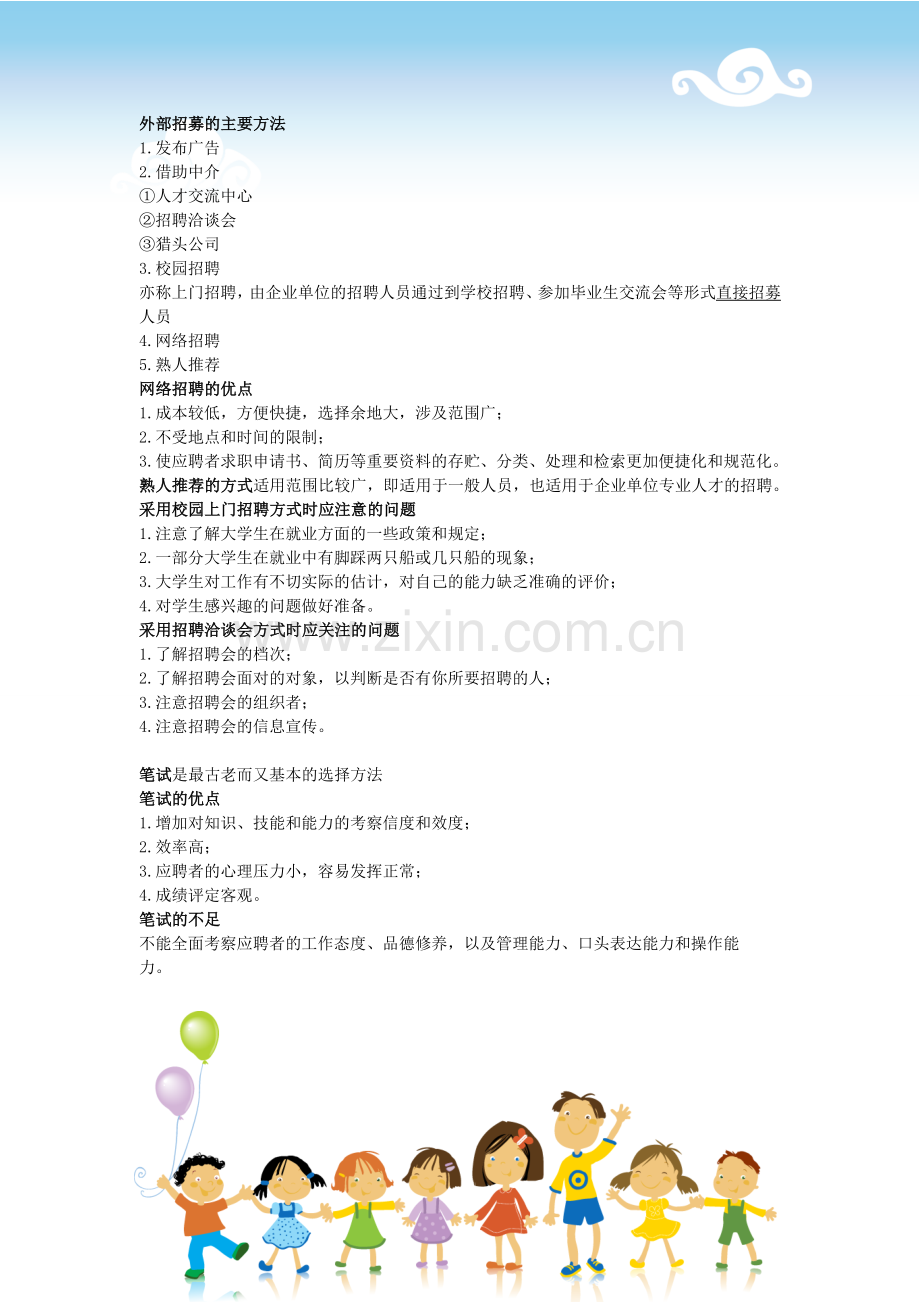 外部招募的主要方法
1.发布广告
2.借助中介
①人才交流中心
②招聘洽谈会
③猎头公司
3.校园招聘
亦称上门招聘，由企业单位的招聘人员通过到学校招聘、参加毕业生交流会等形式直接招募人员
4.网络招聘
5.熟人推荐
网络招聘的优点
1.成本较低，方便快捷，选择余地大，涉及范围广；
2.不受地点和时间的限制；
3.使应聘者求职申请书、简历等重要资料的存贮、分类、处理和检索更加便捷化和规范化。
熟人推荐的方式适用范围比较广，即适用于一般人员，也适用于企业单位专业人才的招聘。
采用校园上门招聘方式时应注意的问题
1.注意了解大学生在就业方面的一些政策和规定；
2.一部分大学生在就业中有脚踩两只船或几只船的现象；
3.大学生对工作有不切实际的估计，对自己的能力缺乏准确的评价；
4.对学生感兴趣的问题做好准备。
采用招聘洽谈会方式时应关注的问题
1.了解招聘会的档次；
2.了解招聘会面对的对象，以判断是否有你所要招聘的人；
3.注意招聘会的组织者；
4.注意招聘会的信息宣传。

笔试是最古老而又基本的选择方法
笔试的优点
1.增加对知识、技能和能力的考察信度和效度；
2.效率高；
3.应聘者的心理压力小，容易发挥正常；
4.成绩评定客观。
笔试的不足
不能全面考察应聘者的工作态度、品德修养，以及管理能力、口头表达能力和操作能力。

www.zixin.com.cn